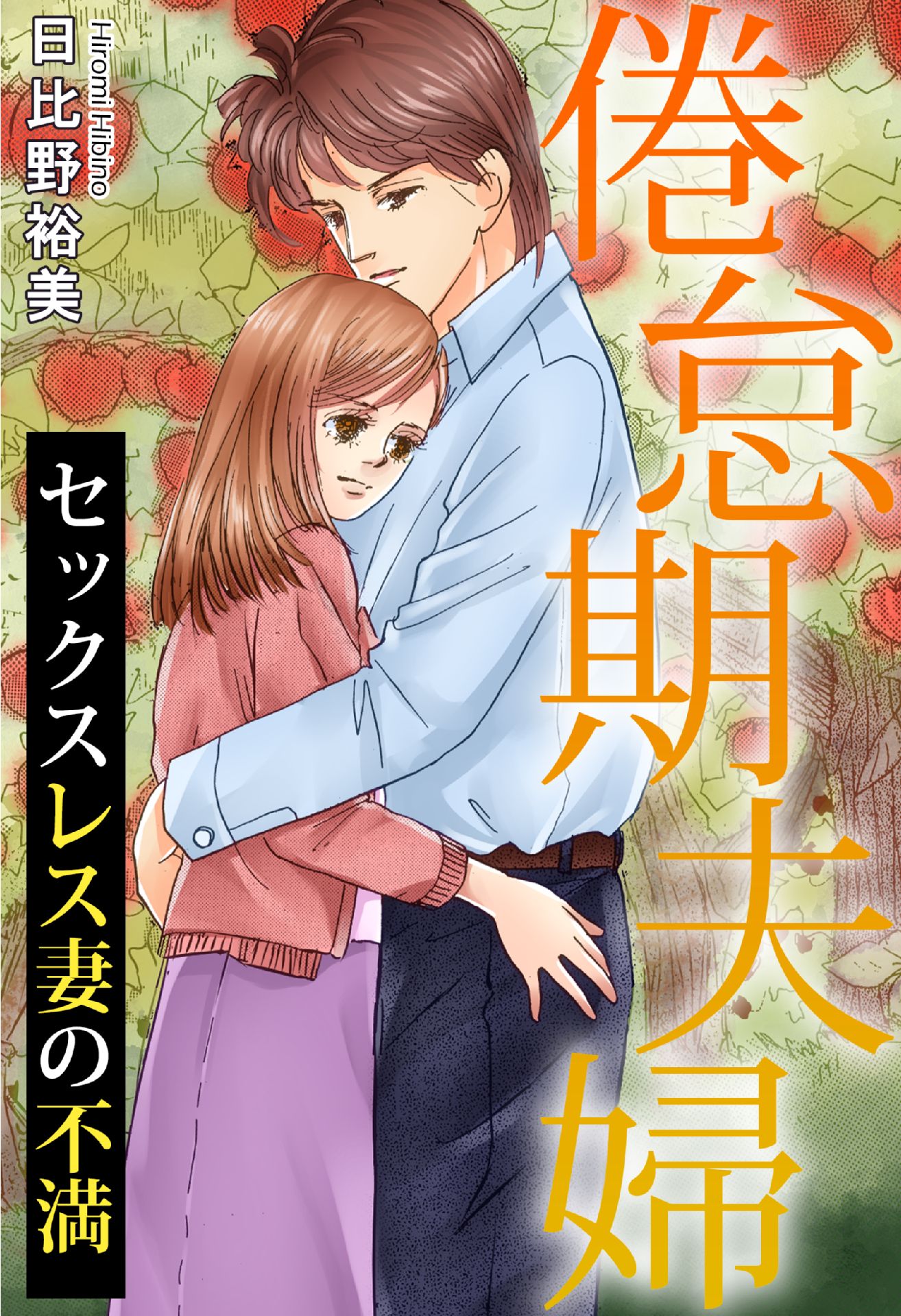 倦怠期夫婦

セックスレス妻の不満

日比野裕美
Hiromi Hibino